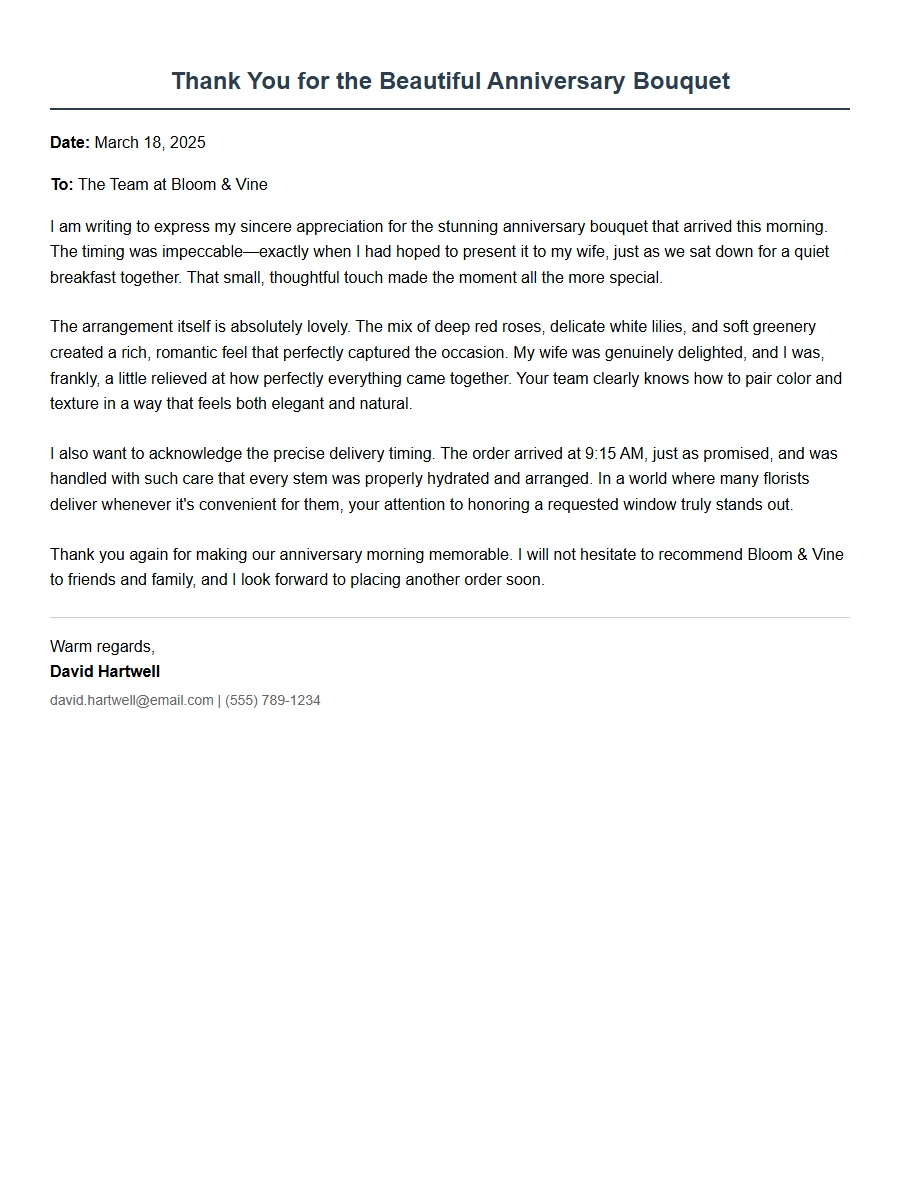 Thank You for the Beautiful Anniversary Bouquet

Date: March 18, 2025

To: The Team at Bloom & Vine

I am writing to express my sincere appreciation for the stunning anniversary bouquet that arrived this morning. The timing was impeccable—exactly when I had hoped to present it to my wife, just as we sat down for a quiet breakfast together. That small, thoughtful touch made the moment all the more special.

The arrangement itself is absolutely lovely. The mix of deep red roses, delicate white lilies, and soft greenery created a rich, romantic feel that perfectly captured the occasion. My wife was genuinely delighted, and I was, frankly, a little relieved at how perfectly everything came together. Your team clearly knows how to pair color and texture in a way that feels both elegant and natural.

I also want to acknowledge the precise delivery timing. The order arrived at 9:15 AM, just as promised, and was handled with such care that every stem was properly hydrated and arranged. In a world where many florists deliver whenever it's convenient for them, your attention to honoring a requested window truly stands out.

Thank you again for making our anniversary morning memorable. I will not hesitate to recommend Bloom & Vine to friends and family, and I look forward to placing another order soon.

Warm regards,
David Hartwell
david.hartwell@email.com | (555) 789-1234